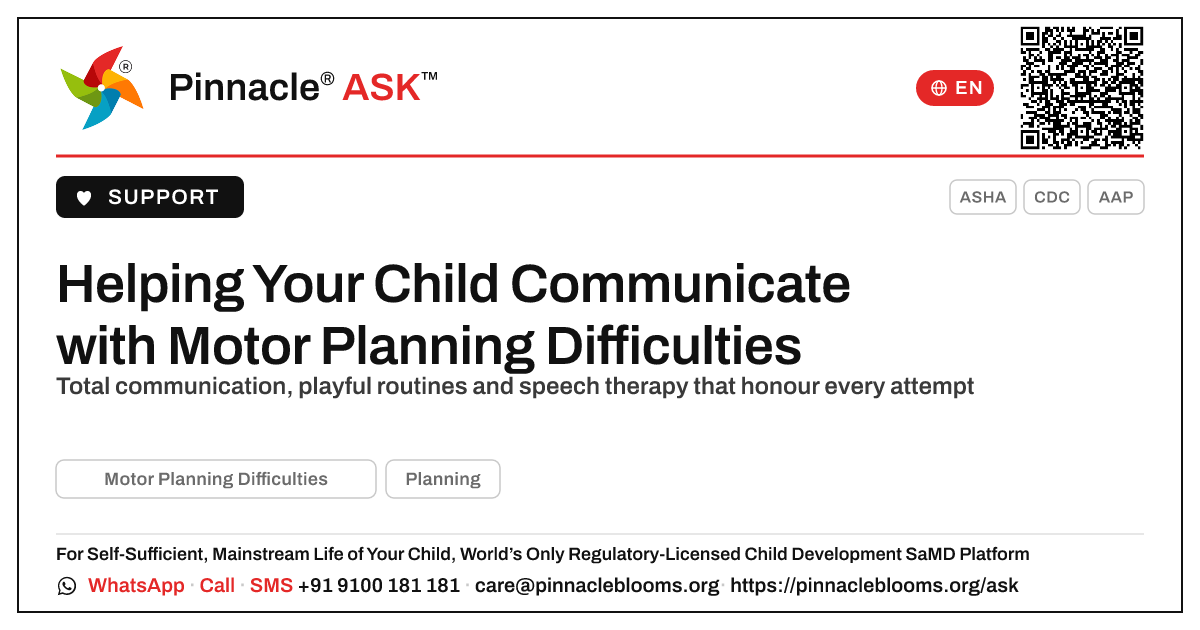 Pinnacle® ASK™

EN

SUPPORT

ASHA CDC AAP

Helping Your Child Communicate with Motor Planning Difficulties

Total communication, playful routines and speech therapy that honour every attempt

Motor Planning Difficulties Planning

For Self-Sufficient, Mainstream Life of Your Child, World's Only Regulatory-Licensed Child Development SaMD Platform

WhatsApp · Call · SMS +91 9100 181 181 · care@pinnacleblooms.org · https://pinnacleblooms.org/ask